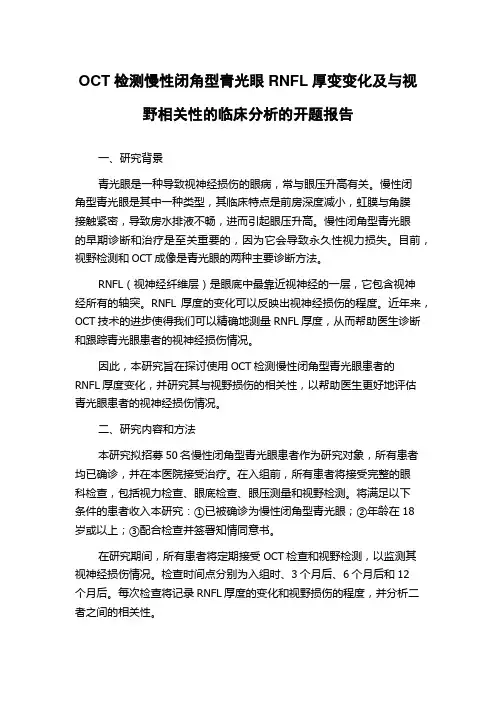 OCT 检测慢性闭角型青光眼 RNFL 厚变变化及与视野相关性的临床分析的开题报告

一、研究背景

青光眼是一种导致视神经损伤的眼病，常与眼压升高有关。慢性闭角型青光眼是其中一种类型，其临床特点是前房深度减小，虹膜与角膜接触紧密，导致房水排液不畅，进而引起眼压升高。慢性闭角型青光眼的早期诊断和治疗是至关重要的，因为它会导致永久性视力损失。目前，视野检测和 OCT 成像是青光眼的两种主要诊断方法。

RNFL（视神经纤维层）是眼底中最靠近视神经的一层，它包含视神经所有的轴突。RNFL 厚度的变化可以反映出视神经损伤的程度。近年来，OCT 技术的进步使得我们可以精确地测量 RNFL 厚度，从而帮助医生诊断和跟踪青光眼患者的视神经损伤情况。

因此，本研究旨在探讨使用 OCT 检测慢性闭角型青光眼患者的 RNFL 厚度变化，并研究其与视野损伤的相关性，以帮助医生更好地评估青光眼患者的视神经损伤情况。

二、研究内容和方法

本研究拟招募 50 名慢性闭角型青光眼患者作为研究对象，所有患者均已确诊，并在本医院接受治疗。在入组前，所有患者将接受完整的眼科检查，包括视力检查、眼底检查、眼压测量和视野检测。将满足以下条件的患者收入本研究：①已被确诊为慢性闭角型青光眼；②年龄在 18 岁或以上；③配合检查并签署知情同意书。

在研究期间，所有患者将定期接受 OCT 检查和视野检测，以监测其视神经损伤情况。检查时间点分别为入组时、3 个月后、6 个月后和 12 个月后。每次检查将记录 RNFL 厚度的变化和视野损伤的程度，并分析二者之间的相关性。